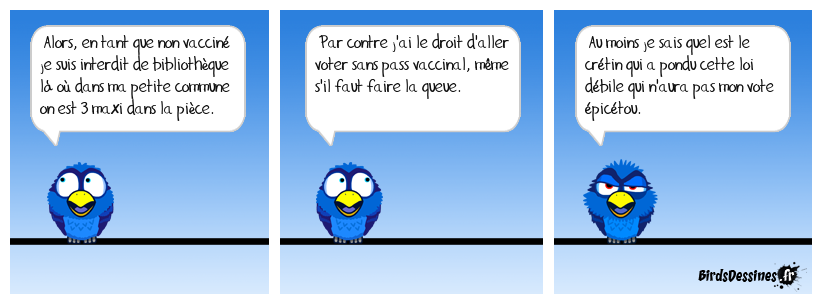 Alors, en tant que non vacciné je suis interdit de bibliothèque là où dans ma petite commune on est 3 maxi dans la pièce.

Par contre j'ai le droit d'aller voter sans pass vaccinal, même s'il faut faire la queue.

Au moins je sais quel est le crétin qui a pondu cette loi débile qui n'aura pas mon vote épicétou.

BirdsDessines.fr